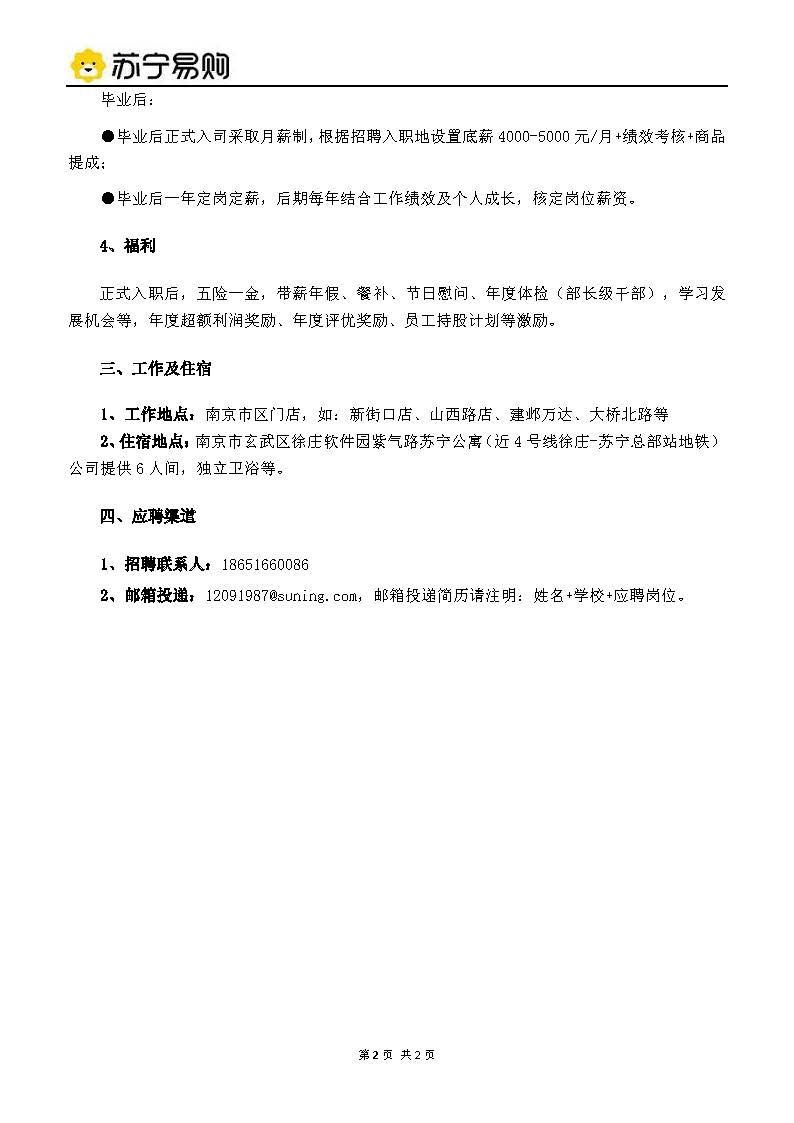 苏宁易购

毕业后：

●毕业后正式入司采取月薪制，根据招聘入职地设置底薪 4000-5000 元/月+绩效考核+商品提成；

●毕业后一年定岗定薪，后期每年结合工作绩效及个人成长，核定岗位薪资。

4、福利

正式入职后，五险一金，带薪年假、餐补、节日慰问、年度体检（部长级干部），学习发展机会等，年度超额利润奖励、年度评优奖励、员工持股计划等激励。

三、工作及住宿

1、工作地点：南京市区门店，如：新街口店、山西路店、建邺万达、大桥北路等
2、住宿地点：南京市玄武区徐庄软件园紫气路苏宁公寓（近 4 号线徐庄-苏宁总部站地铁）公司提供 6 人间，独立卫浴等。

四、应聘渠道

1、招聘联系人：18651660086
2、邮箱投递：12091987@suning.com，邮箱投递简历请注明：姓名+学校+应聘岗位。

第 2 页 共 2 页